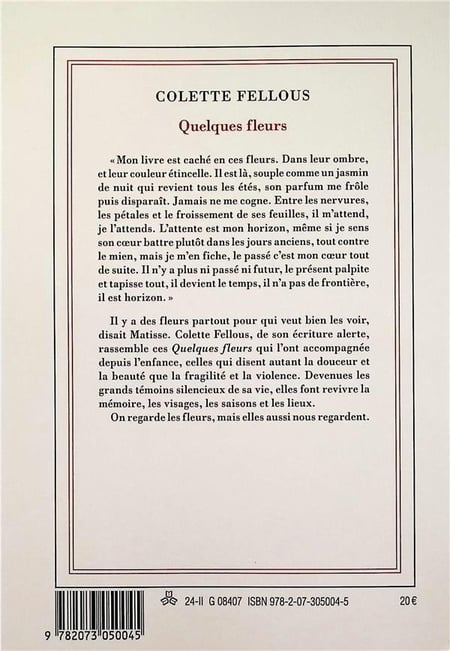 COLETTE FELLOUS

Quelques fleurs

« Mon livre est caché en ces fleurs. Dans leur ombre, et leur couleur étincelle. Il est là, souple comme un jasmin de nuit qui revient tous les étés, son parfum me frôle puis disparaît. Jamais ne me cogne. Entre les nervures, les pétales et le froissement de ses feuilles, il m'attend, je l'attends. L'attente est mon horizon, même si je sens son cœur battre plutôt dans les jours anciens, tout contre le mien, mais je m'en fiche, le passé c'est mon cœur tout de suite. Il n'y a plus ni passé ni futur, le présent palpite et tapisse tout, il devient le temps, il n'a pas de frontière, il est horizon. »

Il y a des fleurs partout pour qui veut bien les voir, disait Matisse. Colette Fellous, de son écriture alerte, rassemble ces Quelques fleurs qui l'ont accompagnée depuis l'enfance, celles qui disent autant la douceur et la beauté que la fragilité et la violence. Devenues les grands témoins silencieux de sa vie, elles font revivre la mémoire, les visages, les saisons et les lieux.
On regarde les fleurs, mais elles aussi nous regardent.

24-II G 08407 ISBN 978-2-07-305004-5 20 €

9 782073 050045